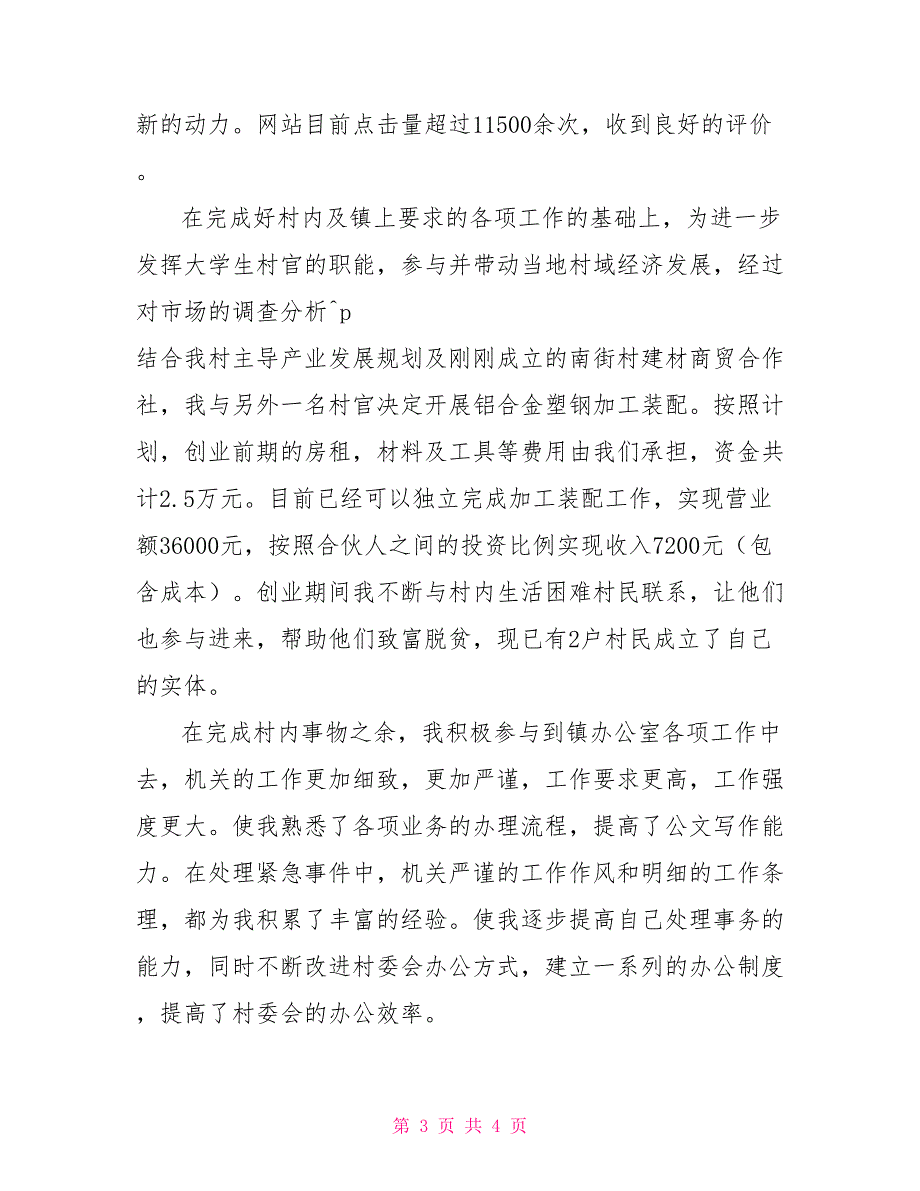 新的动力。网站目前点击量超过11500余次，收到良好的评价。

在完成好村内及镇上要求的各项工作的基础上，为进一步发挥大学生村官的职能，参与并带动当地村域经济发展，经过对市场的调查分析^p
结合我村主导产业发展规划及刚刚成立的南街村建材商贸合作社，我与另外一名村官决定开展铝合金塑钢加工装配。按照计划，创业前期的房租，材料及工具等费用由我们承担，资金共计2.5万元。目前已经可以独立完成加工装配工作，实现营业额36000元，按照合伙人之间的投资比例实现收入7200元（包含成本）。创业期间我不断与村内生活困难村民联系，让他们也参与进来，帮助他们致富脱贫，现已有2户村民成立了自己的实体。

在完成村内事物之余，我积极参与到镇办公室各项工作中去，机关的工作更加细致，更加严谨，工作要求更高，工作强度更大。使我熟悉了各项业务的办理流程，提高了公文写作能力。在处理紧急事件中，机关严谨的工作作风和明细的工作条理，都为我积累了丰富的经验。使我逐步提高自己处理事务的能力，同时不断改进村委会办公方式，建立一系列的办公制度，提高了村委会的办公效率。

第 3 页 共 4 页